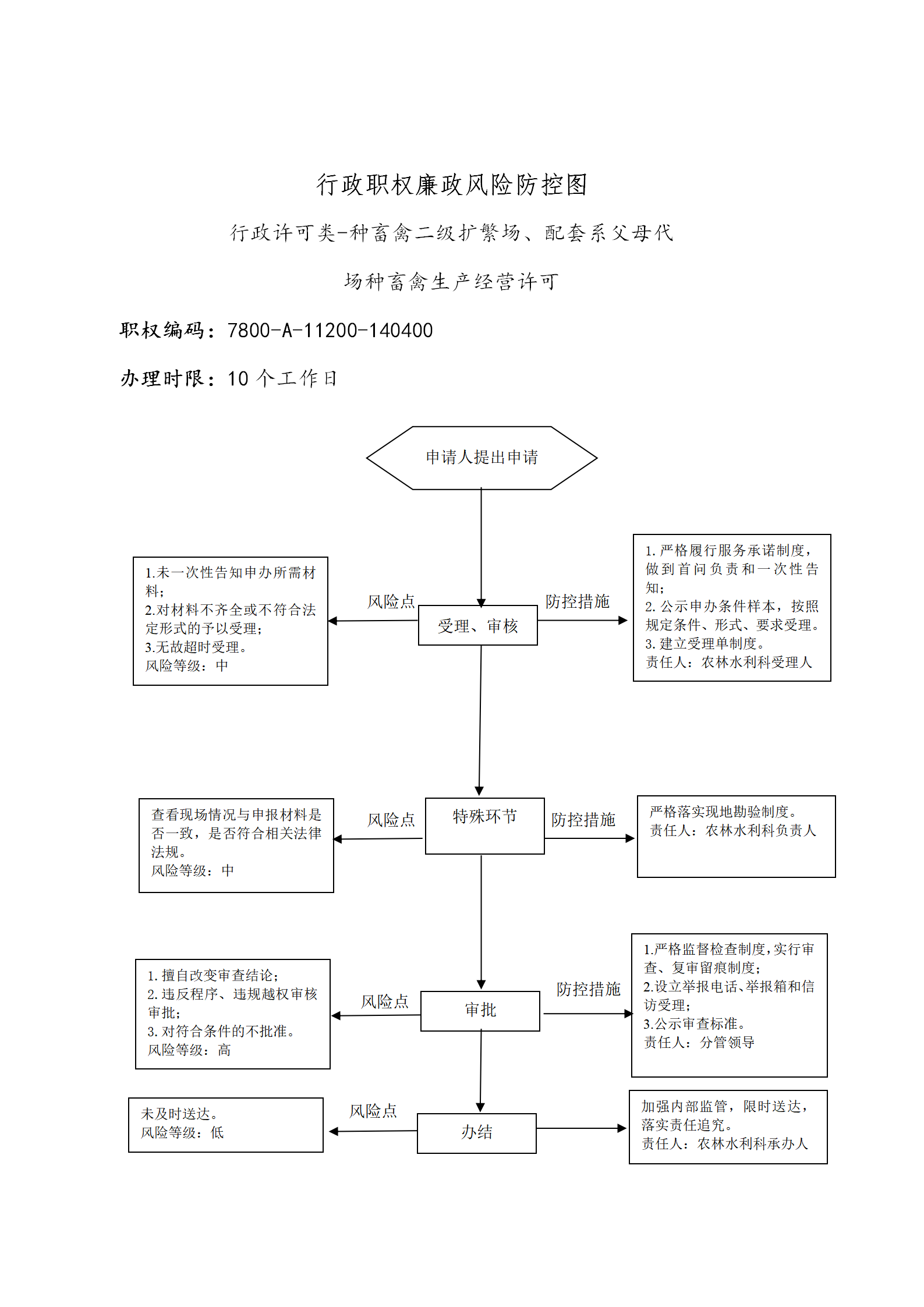 行政职权廉政风险防控图

行政许可类-种畜禽二级扩繁场、配套系父母代场种畜禽生产经营许可

职权编码：7800-A-11200-140400

办理时限：10 个工作日

申请人提出申请

1.未一次性告知申办所需材料;
2.对材料不齐全或不符合法定形式的予以受理;
3.无故超时受理。
风险等级：中

风险点

受理、审核

防控措施

1. 严格履行服务承诺制度，做到首问负责和一次性告知;
2. 公示申办条件样本，按照规定条件、形式、要求受理。
3. 建立受理单制度。
责任人：农林水利科受理人

查看现场情况与申报材料是否一致，是否符合相关法律法规。
风险等级：中

风险点

特殊环节

防控措施

严格落实现地勘验制度。
责任人：农林水利科负责人

1. 擅自改变审查结论;
2. 违反程序、违规越权审核审批;
3. 对符合条件的不批准。
风险等级：高

风险点

审批

防控措施

1.严格监督检查制度，实行审查、复审留痕制度;
2.设立举报电话、举报箱和信访受理;
3.公示审查标准。
责任人：分管领导

未及时送达。
风险等级：低

风险点

办结

加强内部监管，限时送达，落实责任追究。
责任人：农林水利科承办人